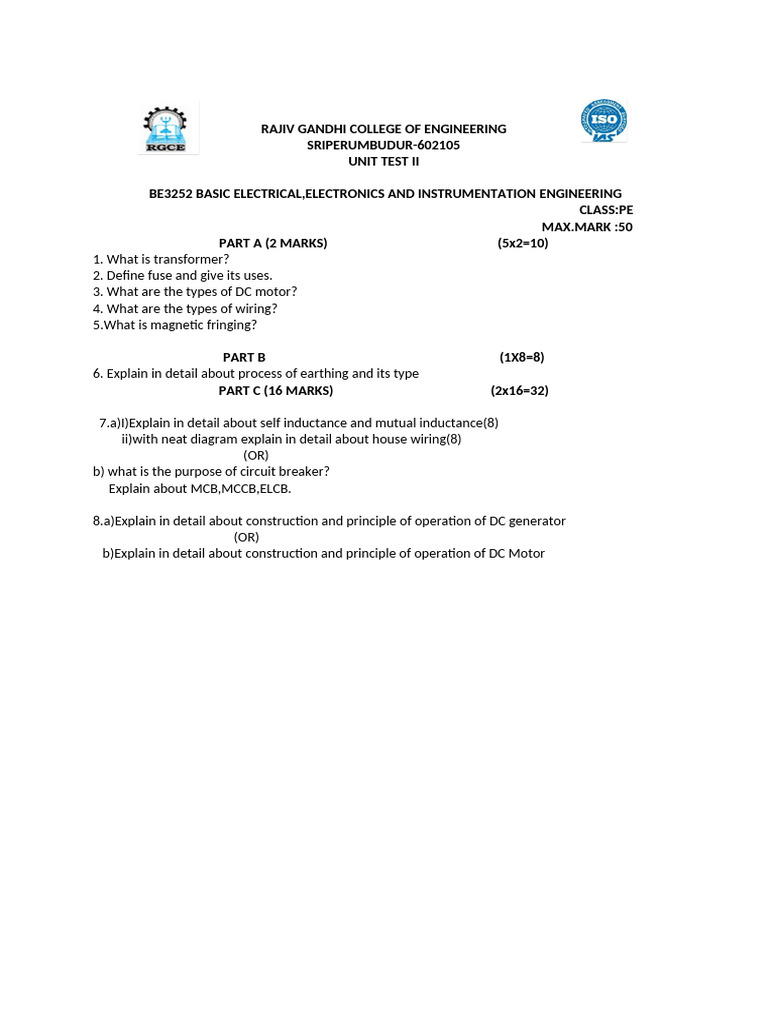 RGCE

ISO
IAS

RAJIV GANDHI COLLEGE OF ENGINEERING
SRIPERUMBUDUR-602105
UNIT TEST II

BE3252 BASIC ELECTRICAL,ELECTRONICS AND INSTRUMENTATION ENGINEERING
CLASS:PE
MAX.MARK :50

PART A (2 MARKS) (5x2=10)

1. What is transformer?
2. Define fuse and give its uses.
3. What are the types of DC motor?
4. What are the types of wiring?
5.What is magnetic fringing?

PART B (1X8=8)

6. Explain in detail about process of earthing and its type

PART C (16 MARKS) (2x16=32)

7.a)I)Explain in detail about self inductance and mutual inductance(8)
ii)with neat diagram explain in detail about house wiring(8)
(OR)
b) what is the purpose of circuit breaker?
Explain about MCB,MCCB,ELCB.

8.a)Explain in detail about construction and principle of operation of DC generator
(OR)
b)Explain in detail about construction and principle of operation of DC Motor